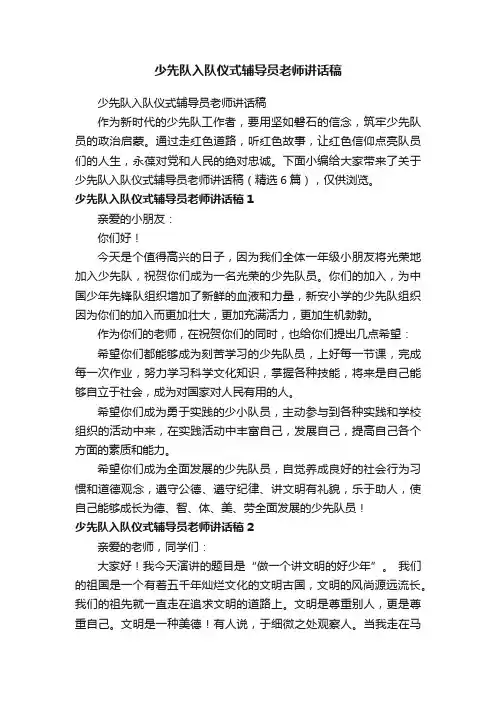 少先队入队仪式辅导员老师讲话稿

少先队入队仪式辅导员老师讲话稿

作为新时代的少先队工作者，要用坚如磐石的信念，筑牢少先队员的政治启蒙。通过走红色道路，听红色故事，让红色信仰点亮队员们的人生，永葆对党和人民的绝对忠诚。下面小编给大家带来了关于少先队入队仪式辅导员老师讲话稿（精选6篇），仅供浏览。

少先队入队仪式辅导员老师讲话稿1

亲爱的小朋友：

你们好！

今天是个值得高兴的日子，因为我们全体一年级小朋友将光荣地加入少先队，祝贺你们成为一名光荣的少先队员。你们的加入，为中国少年先锋队组织增加了新鲜的血液和力量，新安小学的少先队组织因为你们的加入而更加壮大，更加充满活力，更加生机勃勃。

作为你们的老师，在祝贺你们的同时，也给你们提出几点希望：

希望你们都能够成为刻苦学习的少先队员，上好每一节课，完成每一次作业，努力学习科学文化知识，掌握各种技能，将来是自己能够自立于社会，成为对国家对人民有用的人。

希望你们成为勇于实践的少小队员，主动参与到各种实践和学校组织的活动中来，在实践活动中丰富自己，发展自己，提高自己各个方面的素质和能力。

希望你们成为全面发展的少先队员，自觉养成良好的社会行为习惯和道德观念，遵守公德、遵守纪律、讲文明有礼貌，乐于助人，使自己能够成长为德、智、体、美、劳全面发展的少先队员！

少先队入队仪式辅导员老师讲话稿2

亲爱的老师，同学们：

大家好！我今天演讲的题目是“做一个讲文明的好少年”。 我们的祖国是一个有着五千年灿烂文化的文明古国，文明的风尚源远流长。我们的祖先就一直走在追求文明的道路上。文明是尊重别人，更是尊重自己。文明是一种美德！有人说，于细微之处观察人。当我走在马